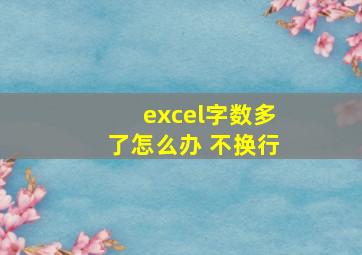 excel字数多了怎么办 不换行